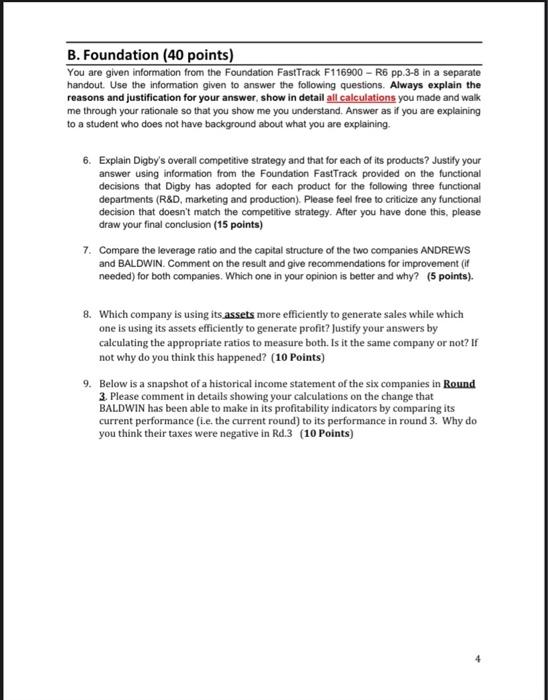 B. Foundation (40 points)

You are given information from the Foundation FastTrack F116900 – R6 pp.3-8 in a separate handout. Use the information given to answer the following questions. Always explain the reasons and justification for your answer, show in detail all calculations you made and walk me through your rationale so that you show me you understand. Answer as if you are explaining to a student who does not have background about what you are explaining.

6. Explain Digby's overall competitive strategy and that for each of its products? Justify your answer using information from the Foundation FastTrack provided on the functional decisions that Digby has adopted for each product for the following three functional departments (R&D, marketing and production). Please feel free to criticize any functional decision that doesn't match the competitive strategy. After you have done this, please draw your final conclusion (15 points)

7. Compare the leverage ratio and the capital structure of the two companies ANDREWS and BALDWIN. Comment on the result and give recommendations for improvement (if needed) for both companies. Which one in your opinion is better and why? (5 points).

8. Which company is using its assets more efficiently to generate sales while which one is using its assets efficiently to generate profit? Justify your answers by calculating the appropriate ratios to measure both. Is it the same company or not? If not why do you think this happened? (10 Points)

9. Below is a snapshot of a historical income statement of the six companies in Round 3. Please comment in details showing your calculations on the change that BALDWIN has been able to make in its profitability indicators by comparing its current performance (i.e. the current round) to its performance in round 3. Why do you think their taxes were negative in Rd.3 (10 Points)

4